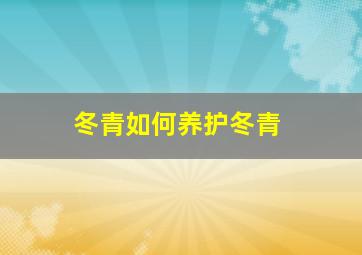 冬青如何养护冬青